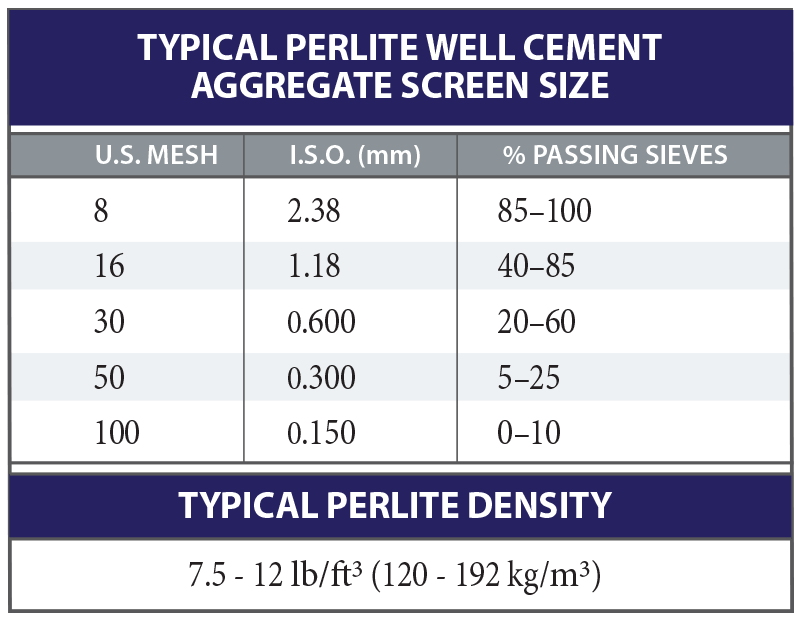 TYPICAL PERLITE WELL CEMENT AGGREGATE SCREEN SIZE

| U.S. MESH | I.S.O. (mm) | % PASSING SIEVES |
|---|---|---|
| 8 | 2.38 | 85–100 |
| 16 | 1.18 | 40–85 |
| 30 | 0.600 | 20–60 |
| 50 | 0.300 | 5–25 |
| 100 | 0.150 | 0–10 |

TYPICAL PERLITE DENSITY

7.5 - 12 lb/ft³ (120 - 192 kg/m³)